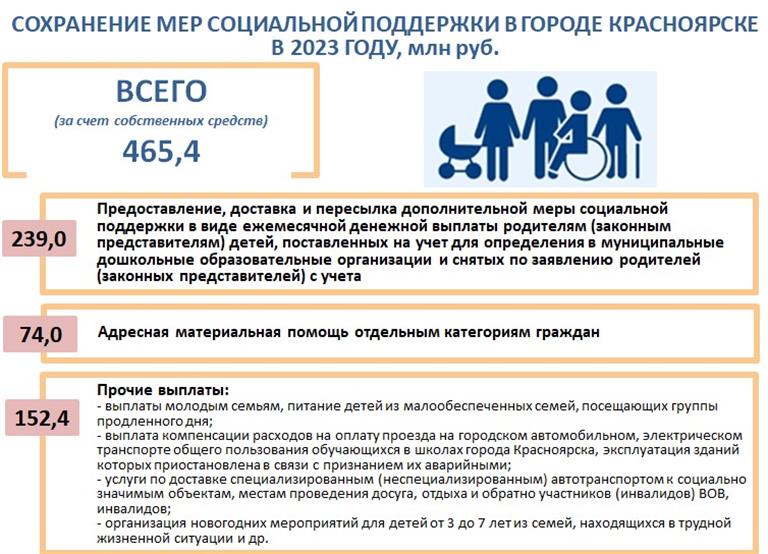 СОХРАНЕНИЕ МЕР СОЦИАЛЬНОЙ ПОДДЕРЖКИ В ГОРОДЕ КРАСНОЯРСКЕ В 2023 ГОДУ, млн руб.

ВСЕГО
(за счет собственных средств)
465,4

239,0

Предоставление, доставка и пересылка дополнительной меры социальной поддержки в виде ежемесячной денежной выплаты родителям (законным представителям) детей, поставленных на учет для определения в муниципальные дошкольные образовательные организации и снятых по заявлению родителей (законных представителей) с учета

74,0

Адресная материальная помощь отдельным категориям граждан

152,4

Прочие выплаты:
- выплаты молодым семьям, питание детей из малообеспеченных семей, посещающих группы продленного дня;
- выплата компенсации расходов на оплату проезда на городском автомобильном, электрическом транспорте общего пользования обучающихся в школах города Красноярска, эксплуатация зданий которых приостановлена в связи с признанием их аварийными;
- услуги по доставке специализированным (неспециализированным) автотранспортом к социально значимым объектам, местам проведения досуга, отдыха и обратно участников (инвалидов) ВОВ, инвалидов;
- организация новогодних мероприятий для детей от 3 до 7 лет из семей, находящихся в трудной жизненной ситуации и др.